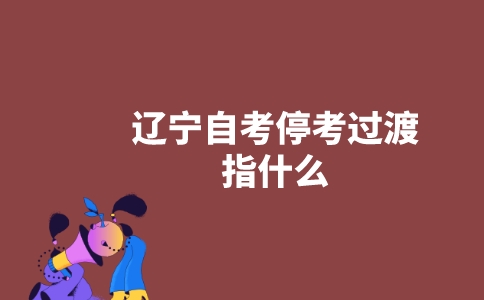 辽宁自考停考过渡指什么